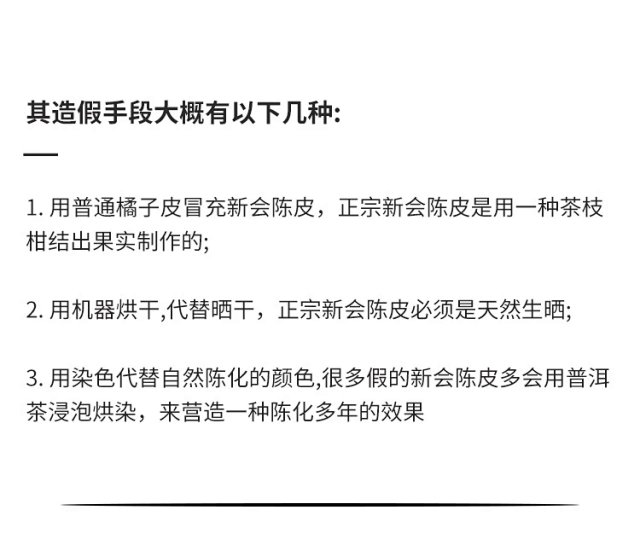 其造假手段大概有以下几种:

1.用普通橘子皮冒充新会陈皮，正宗新会陈皮是用一种茶枝柑结出果实制作的;

2.用机器烘干,代替晒干，正宗新会陈皮必须是天然生晒;

3.用染色代替自然陈化的颜色,很多假的新会陈皮多会用普洱茶浸泡烘染，来营造一种陈化多年的效果